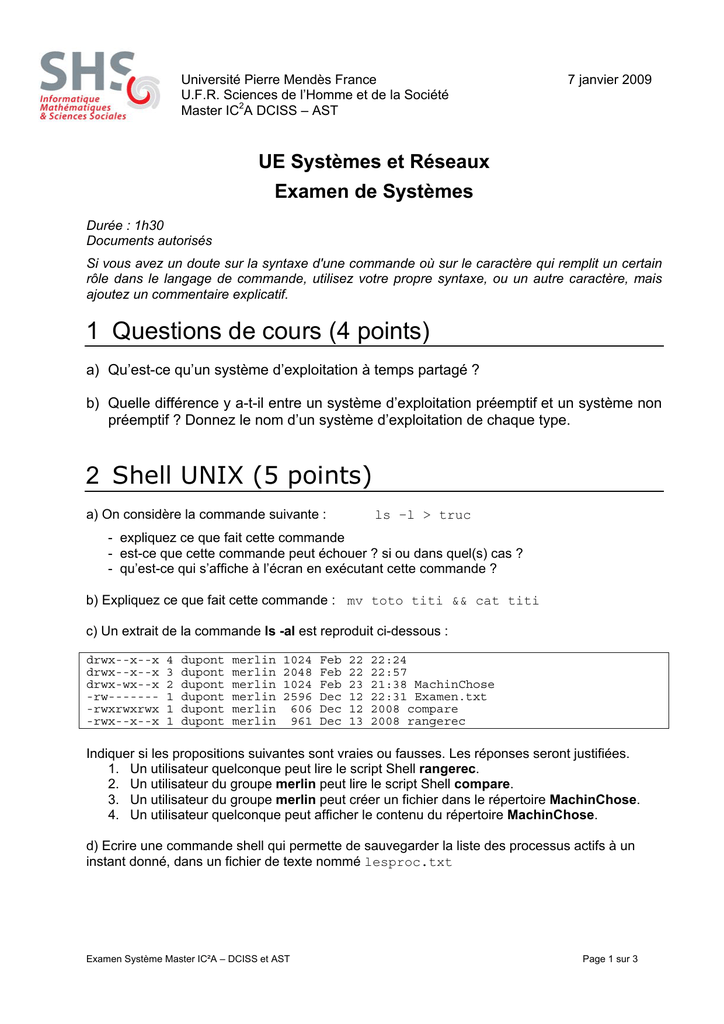 SHS
Informatique
Mathématiques
& Sciences Sociales

Université Pierre Mendès France
U.F.R. Sciences de l'Homme et de la Société
Master IC$^2$A DCISS – AST

7 janvier 2009

UE Systèmes et Réseaux

Examen de Systèmes

Durée : 1h30
Documents autorisés

Si vous avez un doute sur la syntaxe d'une commande où sur le caractère qui remplit un certain rôle dans le langage de commande, utilisez votre propre syntaxe, ou un autre caractère, mais ajoutez un commentaire explicatif.

1 Questions de cours (4 points)

a) Qu'est-ce qu'un système d'exploitation à temps partagé ?

b) Quelle différence y a-t-il entre un système d'exploitation préemptif et un système non préemptif ? Donnez le nom d'un système d'exploitation de chaque type.

2 Shell UNIX (5 points)

a) On considère la commande suivante : ls -l > truc

- expliquez ce que fait cette commande
- est-ce que cette commande peut échouer ? si ou dans quel(s) cas ?
- qu'est-ce qui s'affiche à l'écran en exécutant cette commande ?

b) Expliquez ce que fait cette commande : mv toto titi && cat titi

c) Un extrait de la commande ls -al est reproduit ci-dessous :

drwx--x--x 4 dupont merlin 1024 Feb 22 22:24
drwx--x--x 3 dupont merlin 2048 Feb 22 22:57
drwx-wx--x 2 dupont merlin 1024 Feb 23 21:38 MachinChose
-rw------- 1 dupont merlin 2596 Dec 12 22:31 Examen.txt
-rwxrwxrwx 1 dupont merlin 606 Dec 12 2008 compare
-rwx--x--x 1 dupont merlin 961 Dec 13 2008 rangerec

Indiquer si les propositions suivantes sont vraies ou fausses. Les réponses seront justifiées.
1. Un utilisateur quelconque peut lire le script Shell rangerec.
2. Un utilisateur du groupe merlin peut lire le script Shell compare.
3. Un utilisateur du groupe merlin peut créer un fichier dans le répertoire MachinChose.
4. Un utilisateur quelconque peut afficher le contenu du répertoire MachinChose.

d) Ecrire une commande shell qui permette de sauvegarder la liste des processus actifs à un instant donné, dans un fichier de texte nommé lesproc.txt

Examen Système Master IC²A – DCISS et AST

Page 1 sur 3